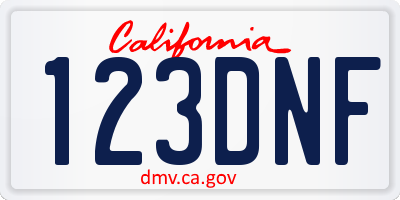 California
123DNF
dmv.ca.gov